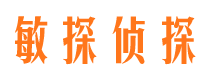 敏探侦探